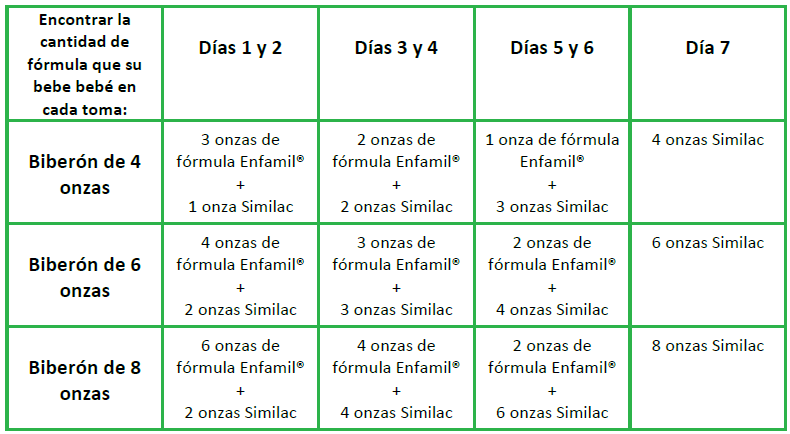 | Encontrar la cantidad de fórmula que su bebe bebé en cada toma: | Días 1 y 2 | Días 3 y 4 | Días 5 y 6 | Día 7 |
|---|---|---|---|---|
| Biberón de 4 onzas | 3 onzas de fórmula Enfamil® + 1 onza Similac | 2 onzas de fórmula Enfamil® + 2 onzas Similac | 1 onza de fórmula Enfamil® + 3 onzas Similac | 4 onzas Similac |
| Biberón de 6 onzas | 4 onzas de fórmula Enfamil® + 2 onzas Similac | 3 onzas de fórmula Enfamil® + 3 onzas Similac | 2 onzas de fórmula Enfamil® + 4 onzas Similac | 6 onzas Similac |
| Biberón de 8 onzas | 6 onzas de fórmula Enfamil® + 2 onzas Similac | 4 onzas de fórmula Enfamil® + 4 onzas Similac | 2 onzas de fórmula Enfamil® + 6 onzas Similac | 8 onzas Similac |